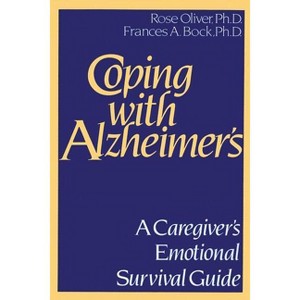 Rose Oliver, Ph.D.
Frances A. Bock, Ph.D.

Coping with Alzheimer's

A Caregiver's Emotional Survival Guide